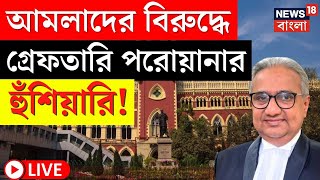 আমলাদের বিরুদ্ধে
গ্রেফতারি পরোয়ানার
হুঁশিয়ারি!

NEWS 18
বাংলা

LIVE